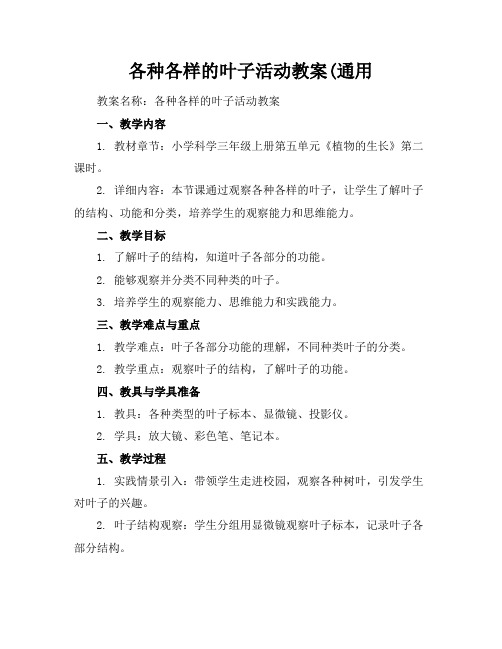 各种各样的叶子活动教案(通用

教案名称：各种各样的叶子活动教案

一、教学内容

1. 教材章节：小学科学三年级上册第五单元《植物的生长》第二课时。

2. 详细内容：本节课通过观察各种各样的叶子，让学生了解叶子的结构、功能和分类，培养学生的观察能力和思维能力。

二、教学目标

1. 了解叶子的结构，知道叶子各部分的功能。

2. 能够观察并分类不同种类的叶子。

3. 培养学生的观察能力、思维能力和实践能力。

三、教学难点与重点

1. 教学难点：叶子各部分功能的理解，不同种类叶子的分类。

2. 教学重点：观察叶子的结构，了解叶子的功能。

四、教具与学具准备

1. 教具：各种类型的叶子标本、显微镜、投影仪。

2. 学具：放大镜、彩色笔、笔记本。

五、教学过程

1. 实践情景引入：带领学生走进校园，观察各种树叶，引发学生对叶子的兴趣。

2. 叶子结构观察：学生分组用显微镜观察叶子标本，记录叶子各部分结构。